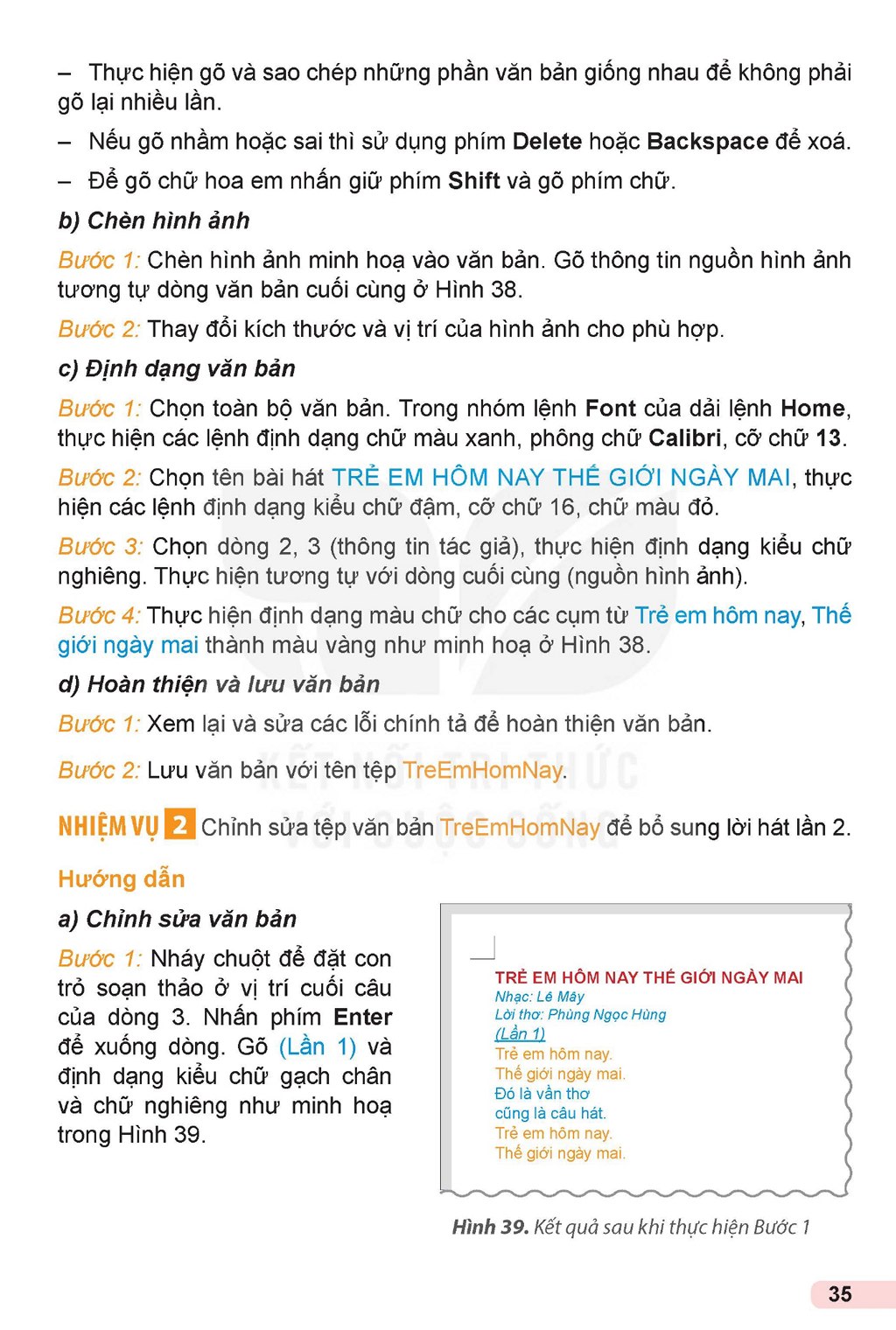 – Thực hiện gõ và sao chép những phần văn bản giống nhau để không phải gõ lại nhiều lần.

– Nếu gõ nhầm hoặc sai thì sử dụng phím Delete hoặc Backspace để xoá.

– Để gõ chữ hoa em nhấn giữ phím Shift và gõ phím chữ.

b) Chèn hình ảnh

Bước 1: Chèn hình ảnh minh hoạ vào văn bản. Gõ thông tin nguồn hình ảnh tương tự dòng văn bản cuối cùng ở Hình 38.

Bước 2: Thay đổi kích thước và vị trí của hình ảnh cho phù hợp.

c) Định dạng văn bản

Bước 1: Chọn toàn bộ văn bản. Trong nhóm lệnh Font của dải lệnh Home, thực hiện các lệnh định dạng chữ màu xanh, phông chữ Calibri, cỡ chữ 13.

Bước 2: Chọn tên bài hát TRẺ EM HÔM NAY THẾ GIỚI NGÀY MAI, thực hiện các lệnh định dạng kiểu chữ đậm, cỡ chữ 16, chữ màu đỏ.

Bước 3: Chọn dòng 2, 3 (thông tin tác giả), thực hiện định dạng kiểu chữ nghiêng. Thực hiện tương tự với dòng cuối cùng (nguồn hình ảnh).

Bước 4: Thực hiện định dạng màu chữ cho các cụm từ Trẻ em hôm nay, Thế giới ngày mai thành màu vàng như minh hoạ ở Hình 38.

d) Hoàn thiện và lưu văn bản

Bước 1: Xem lại và sửa các lỗi chính tả để hoàn thiện văn bản.

Bước 2: Lưu văn bản với tên tệp TreEmHomNay.

NHIỆM VỤ 2 Chỉnh sửa tệp văn bản TreEmHomNay để bổ sung lời hát lần 2.

Hướng dẫn

a) Chỉnh sửa văn bản

Bước 1: Nháy chuột để đặt con trỏ soạn thảo ở vị trí cuối câu của dòng 3. Nhấn phím Enter để xuống dòng. Gõ (Lần 1) và định dạng kiểu chữ gạch chân và chữ nghiêng như minh hoạ trong Hình 39.

TRẺ EM HÔM NAY THẾ GIỚI NGÀY MAI
Nhạc: Lê Mây
Lời thơ: Phùng Ngọc Hùng
(Lần 1)
Trẻ em hôm nay.
Thế giới ngày mai.
Đó là vần thơ
cũng là câu hát.
Trẻ em hôm nay.
Thế giới ngày mai.

Hình 39. Kết quả sau khi thực hiện Bước 1

35

KẾT NỐI TRI THỨC VỚI CUỘC SỐNG